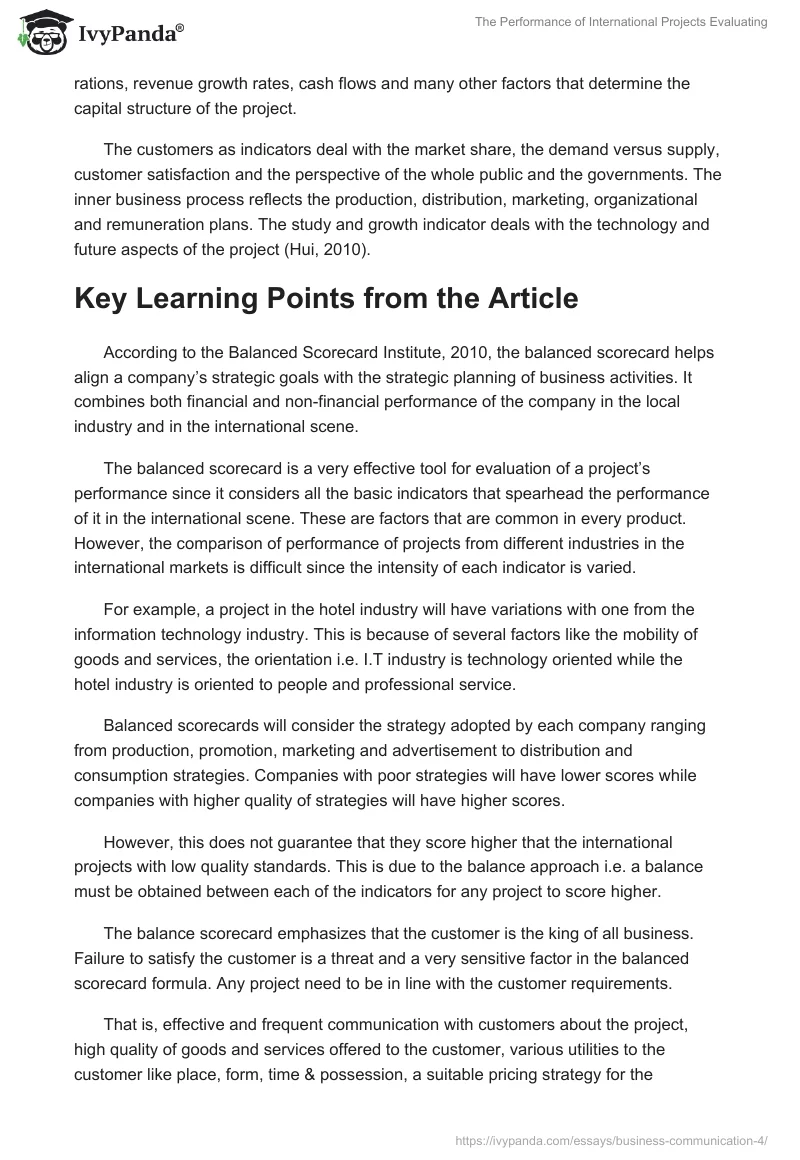 IvyPanda®

The Performance of International Projects Evaluating

rations, revenue growth rates, cash flows and many other factors that determine the capital structure of the project.

The customers as indicators deal with the market share, the demand versus supply, customer satisfaction and the perspective of the whole public and the governments. The inner business process reflects the production, distribution, marketing, organizational and remuneration plans. The study and growth indicator deals with the technology and future aspects of the project (Hui, 2010).

Key Learning Points from the Article

According to the Balanced Scorecard Institute, 2010, the balanced scorecard helps align a company's strategic goals with the strategic planning of business activities. It combines both financial and non-financial performance of the company in the local industry and in the international scene.

The balanced scorecard is a very effective tool for evaluation of a project's performance since it considers all the basic indicators that spearhead the performance of it in the international scene. These are factors that are common in every product. However, the comparison of performance of projects from different industries in the international markets is difficult since the intensity of each indicator is varied.

For example, a project in the hotel industry will have variations with one from the information technology industry. This is because of several factors like the mobility of goods and services, the orientation i.e. I.T industry is technology oriented while the hotel industry is oriented to people and professional service.

Balanced scorecards will consider the strategy adopted by each company ranging from production, promotion, marketing and advertisement to distribution and consumption strategies. Companies with poor strategies will have lower scores while companies with higher quality of strategies will have higher scores.

However, this does not guarantee that they score higher that the international projects with low quality standards. This is due to the balance approach i.e. a balance must be obtained between each of the indicators for any project to score higher.

The balance scorecard emphasizes that the customer is the king of all business. Failure to satisfy the customer is a threat and a very sensitive factor in the balanced scorecard formula. Any project need to be in line with the customer requirements.

That is, effective and frequent communication with customers about the project, high quality of goods and services offered to the customer, various utilities to the customer like place, form, time & possession, a suitable pricing strategy for the

https://ivypanda.com/essays/business-communication-4/